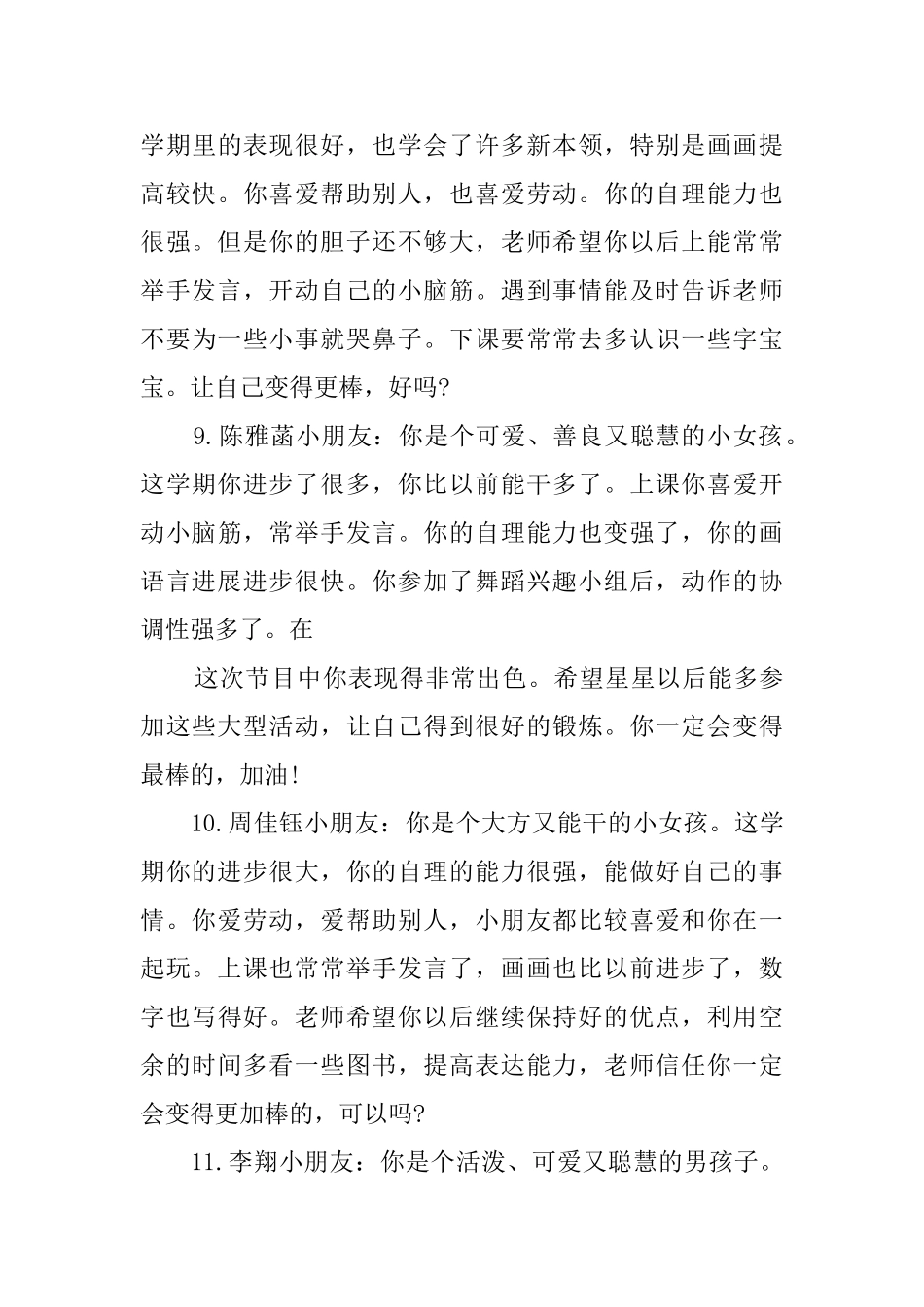 学期里的表现很好，也学会了许多新本领，特别是画画提高较快。你喜爱帮助别人，也喜爱劳动。你的自理能力也很强。但是你的胆子还不够大，老师希望你以后上能常常举手发言，开动自己的小脑筋。遇到事情能及时告诉老师不要为一些小事就哭鼻子。下课要常常去多认识一些字宝宝。让自己变得更棒，好吗?

9.陈雅菡小朋友：你是个可爱、善良又聪慧的小女孩。这学期你进步了很多，你比以前能干多了。上课你喜爱开动小脑筋，常举手发言。你的自理能力也变强了，你的画语言进展进步很快。你参加了舞蹈兴趣小组后，动作的协调性强多了。在

这次节目中你表现得非常出色。希望星星以后能多参加这些大型活动，让自己得到很好的锻炼。你一定会变得最棒的，加油!

10.周佳钰小朋友：你是个大方又能干的小女孩。这学期你的进步很大，你的自理的能力很强，能做好自己的事情。你爱劳动，爱帮助别人，小朋友都比较喜爱和你在一起玩。上课也常常举手发言了，画画也比以前进步了，数字也写得好。老师希望你以后继续保持好的优点，利用空余的时间多看一些图书，提高表达能力，老师信任你一定会变得更加棒的，可以吗?

11.李翔小朋友：你是个活泼、可爱又聪慧的男孩子。